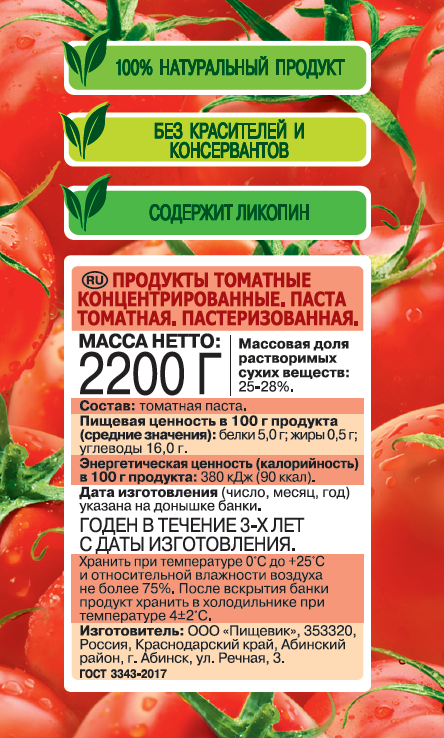 100% НАТУРАЛЬНЫЙ ПРОДУКТ

БЕЗ КРАСИТЕЛЕЙ И КОНСЕРВАНТОВ

СОДЕРЖИТ ЛИКОПИН

RU ПРОДУКТЫ ТОМАТНЫЕ КОНЦЕНТРИРОВАННЫЕ. ПАСТА ТОМАТНАЯ. ПАСТЕРИЗОВАННАЯ.

МАССА НЕТТО:
2200 Г

Массовая доля растворимых сухих веществ: 25-28%.

Состав: томатная паста.

Пищевая ценность в 100 г продукта (средние значения): белки 5,0 г; жиры 0,5 г; углеводы 16,0 г.

Энергетическая ценность (калорийность) в 100 г продукта: 380 кДж (90 ккал).

Дата изготовления (число, месяц, год) указана на донышке банки.

ГОДЕН В ТЕЧЕНИЕ 3-Х ЛЕТ С ДАТЫ ИЗГОТОВЛЕНИЯ.

Хранить при температуре 0°С до +25°С и относительной влажности воздуха не более 75%. После вскрытия банки продукт хранить в холодильнике при температуре 4±2°С.

Изготовитель: ООО «Пищевик», 353320, Россия, Краснодарский край, Абинский район, г. Абинск, ул. Речная, 3.
ГОСТ 3343-2017